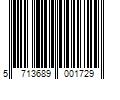 5 713689 001729